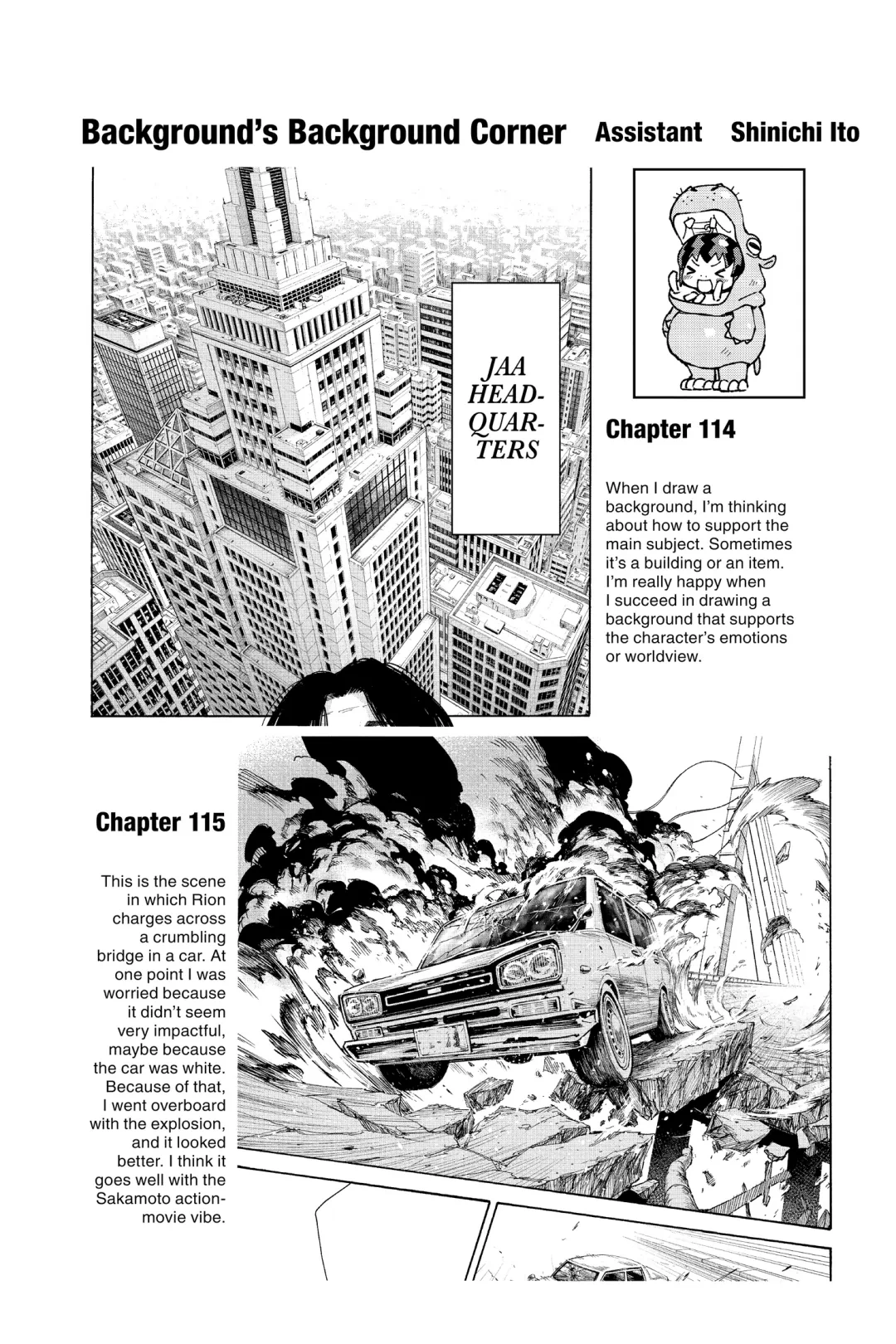 Background's Background Corner Assistant Shinichi Ito

JAA HEADQUARTERS

Chapter 114

When I draw a background, I'm thinking about how to support the main subject. Sometimes it's a building or an item. I'm really happy when I succeed in drawing a background that supports the character's emotions or worldview.

Chapter 115

This is the scene in which Rion charges across a crumbling bridge in a car. At one point I was worried because it didn't seem very impactful, maybe because the car was white. Because of that, I went overboard with the explosion, and it looked better. I think it goes well with the Sakamoto action-movie vibe.